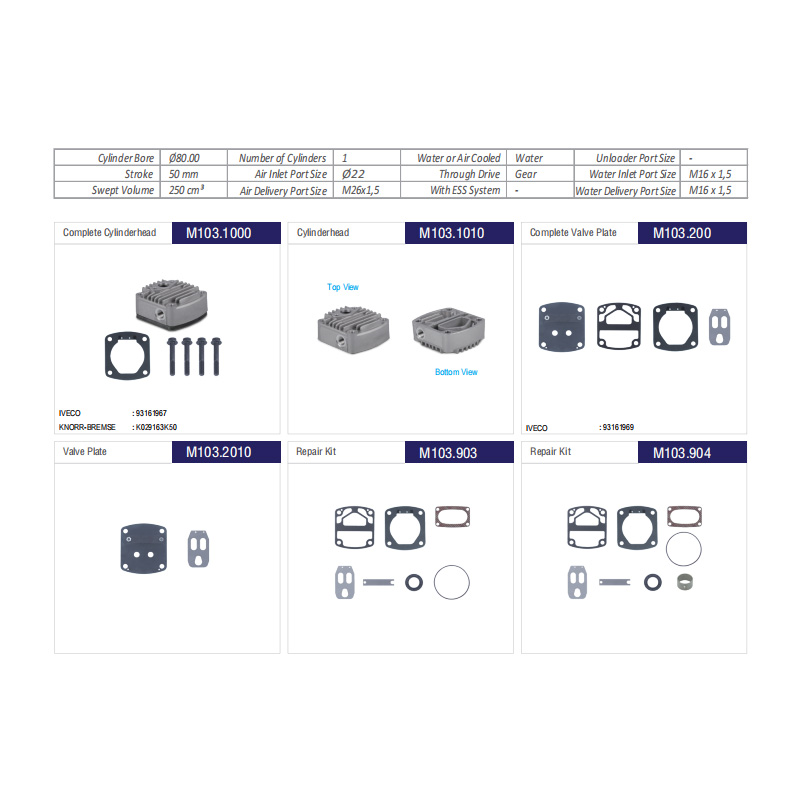 | Cylinder Bore | Ø80.00 | Number of Cylinders | 1 | Water or Air Cooled | Water | Unloader Port Size | - |
|---|---|---|---|---|---|---|---|
| Stroke | 50 mm | Air Inlet Port Size | Ø22 | Through Drive | Gear | Water Inlet Port Size | M16 x 1,5 |
| Swept Volume | 250 cm³ | Air Delivery Port Size | M26x1,5 | With ESS System | - | Water Delivery Port Size | M16 x 1,5 |

Complete Cylinderhead M103.1000

IVECO : 93161967
KNORR-BREMSE : K029163K50

Cylinderhead M103.1010

Top View

Bottom View

Complete Valve Plate M103.200

IVECO : 93161969

Valve Plate M103.2010

Repair Kit M103.903

Repair Kit M103.904